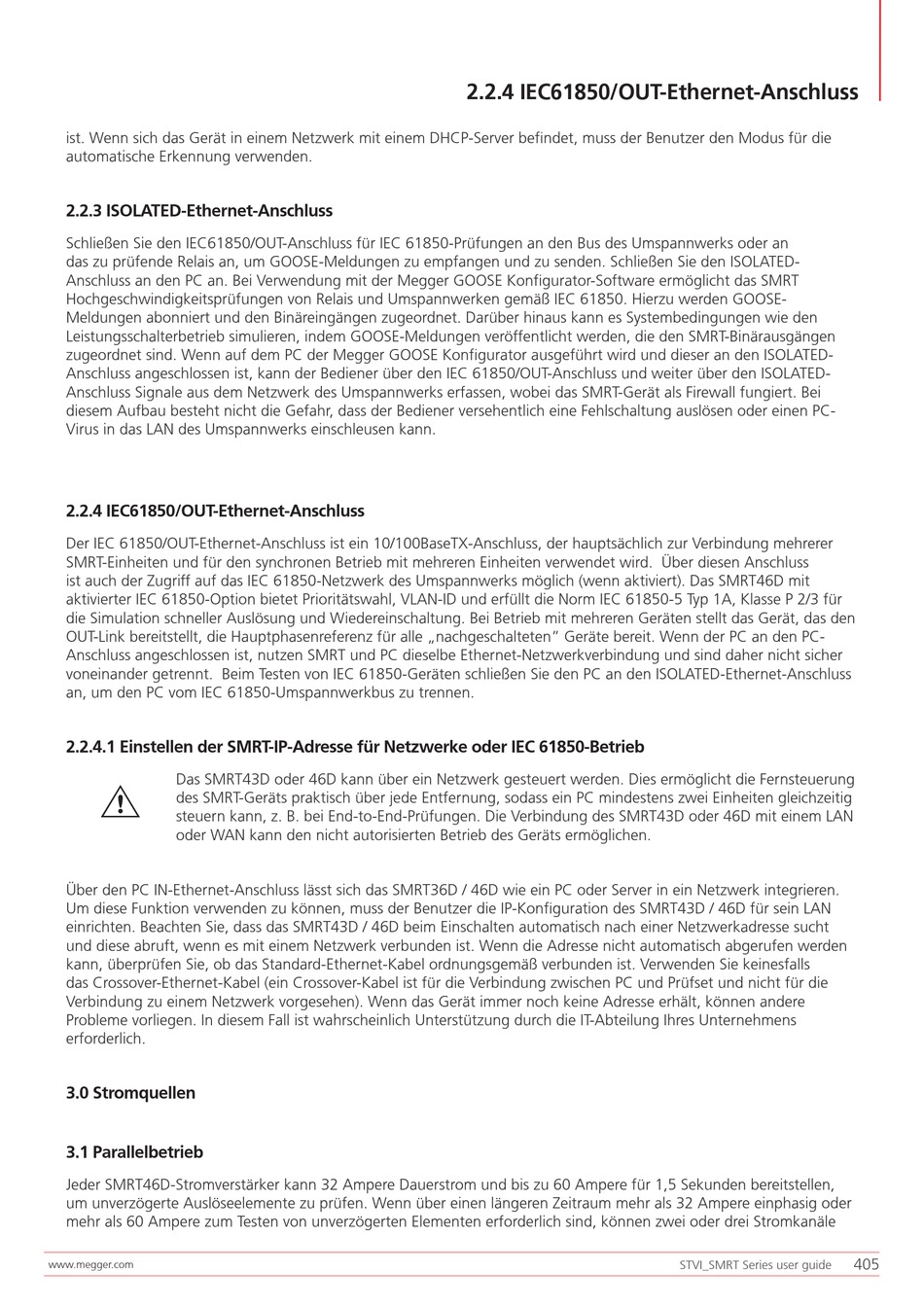 2.2.4 IEC61850/OUT-Ethernet-Anschluss

ist. Wenn sich das Gerät in einem Netzwerk mit einem DHCP-Server befindet, muss der Benutzer den Modus für die automatische Erkennung verwenden.

2.2.3 ISOLATED-Ethernet-Anschluss

Schließen Sie den IEC61850/OUT-Anschluss für IEC 61850-Prüfungen an den Bus des Umspannwerks oder an das zu prüfende Relais an, um GOOSE-Meldungen zu empfangen und zu senden. Schließen Sie den ISOLATED-Anschluss an den PC an. Bei Verwendung mit der Megger GOOSE Konfigurator-Software ermöglicht das SMRT Hochgeschwindigkeitsprüfungen von Relais und Umspannwerken gemäß IEC 61850. Hierzu werden GOOSE-Meldungen abonniert und den Binäreingängen zugeordnet. Darüber hinaus kann es Systembedingungen wie den Leistungsschalterbetrieb simulieren, indem GOOSE-Meldungen veröffentlicht werden, die den SMRT-Binärausgängen zugeordnet sind. Wenn auf dem PC der Megger GOOSE Konfigurator ausgeführt wird und dieser an den ISOLATED-Anschluss angeschlossen ist, kann der Bediener über den IEC 61850/OUT-Anschluss und weiter über den ISOLATED-Anschluss Signale aus dem Netzwerk des Umspannwerks erfassen, wobei das SMRT-Gerät als Firewall fungiert. Bei diesem Aufbau besteht nicht die Gefahr, dass der Bediener versehentlich eine Fehlschaltung auslösen oder einen PC-Virus in das LAN des Umspannwerks einschleusen kann.

2.2.4 IEC61850/OUT-Ethernet-Anschluss

Der IEC 61850/OUT-Ethernet-Anschluss ist ein 10/100BaseTX-Anschluss, der hauptsächlich zur Verbindung mehrerer SMRT-Einheiten und für den synchronen Betrieb mit mehreren Einheiten verwendet wird. Über diesen Anschluss ist auch der Zugriff auf das IEC 61850-Netzwerk des Umspannwerks möglich (wenn aktiviert). Das SMRT46D mit aktivierter IEC 61850-Option bietet Prioritätswahl, VLAN-ID und erfüllt die Norm IEC 61850-5 Typ 1A, Klasse P 2/3 für die Simulation schneller Auslösung und Wiedereinschaltung. Bei Betrieb mit mehreren Geräten stellt das Gerät, das den OUT-Link bereitstellt, die Hauptphasenreferenz für alle „nachgeschalteten" Geräte bereit. Wenn der PC an den PC-Anschluss angeschlossen ist, nutzen SMRT und PC dieselbe Ethernet-Netzwerkverbindung und sind daher nicht sicher voneinander getrennt. Beim Testen von IEC 61850-Geräten schließen Sie den PC an den ISOLATED-Ethernet-Anschluss an, um den PC vom IEC 61850-Umspannwerkbus zu trennen.

2.2.4.1 Einstellen der SMRT-IP-Adresse für Netzwerke oder IEC 61850-Betrieb

Das SMRT43D oder 46D kann über ein Netzwerk gesteuert werden. Dies ermöglicht die Fernsteuerung des SMRT-Geräts praktisch über jede Entfernung, sodass ein PC mindestens zwei Einheiten gleichzeitig steuern kann, z. B. bei End-to-End-Prüfungen. Die Verbindung des SMRT43D oder 46D mit einem LAN oder WAN kann den nicht autorisierten Betrieb des Geräts ermöglichen.

Über den PC IN-Ethernet-Anschluss lässt sich das SMRT36D / 46D wie ein PC oder Server in ein Netzwerk integrieren. Um diese Funktion verwenden zu können, muss der Benutzer die IP-Konfiguration des SMRT43D / 46D für sein LAN einrichten. Beachten Sie, dass das SMRT43D / 46D beim Einschalten automatisch nach einer Netzwerkadresse sucht und diese abruft, wenn es mit einem Netzwerk verbunden ist. Wenn die Adresse nicht automatisch abgerufen werden kann, überprüfen Sie, ob das Standard-Ethernet-Kabel ordnungsgemäß verbunden ist. Verwenden Sie keinesfalls das Crossover-Ethernet-Kabel (ein Crossover-Kabel ist für die Verbindung zwischen PC und Prüfset und nicht für die Verbindung zu einem Netzwerk vorgesehen). Wenn das Gerät immer noch keine Adresse erhält, können andere Probleme vorliegen. In diesem Fall ist wahrscheinlich Unterstützung durch die IT-Abteilung Ihres Unternehmens erforderlich.

3.0 Stromquellen

3.1 Parallelbetrieb

Jeder SMRT46D-Stromverstärker kann 32 Ampere Dauerstrom und bis zu 60 Ampere für 1,5 Sekunden bereitstellen, um unverzögerte Auslöseelemente zu prüfen. Wenn über einen längeren Zeitraum mehr als 32 Ampere einphasig oder mehr als 60 Ampere zum Testen von unverzögerten Elementen erforderlich sind, können zwei oder drei Stromkanäle

www.megger.com STVI_SMRT Series user guide 405